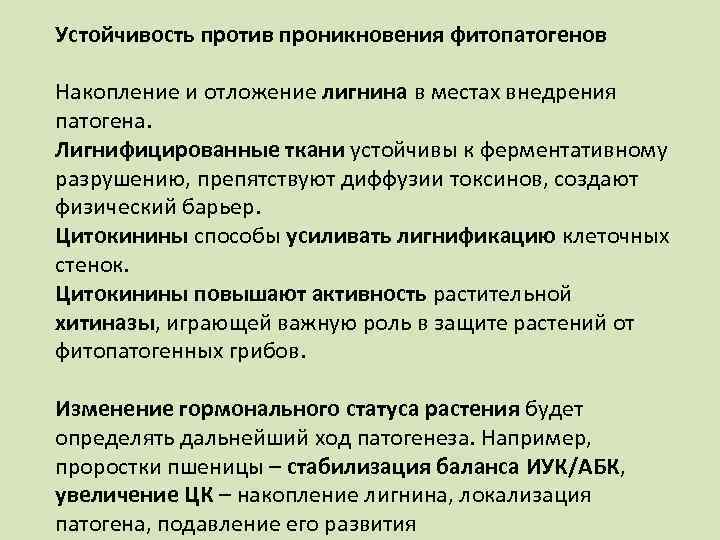 Устойчивость против проникновения фитопатогенов

Накопление и отложение лигнина в местах внедрения патогена.

Лигнифицированные ткани устойчивы к ферментативному разрушению, препятствуют диффузии токсинов, создают физический барьер.

Цитокинины способы усиливать лигнификацию клеточных стенок.

Цитокинины повышают активность растительной хитиназы, играющей важную роль в защите растений от фитопатогенных грибов.

Изменение гормонального статуса растения будет определять дальнейший ход патогенеза. Например, проростки пшеницы – стабилизация баланса ИУК/АБК, увеличение ЦК – накопление лигнина, локализация патогена, подавление его развития